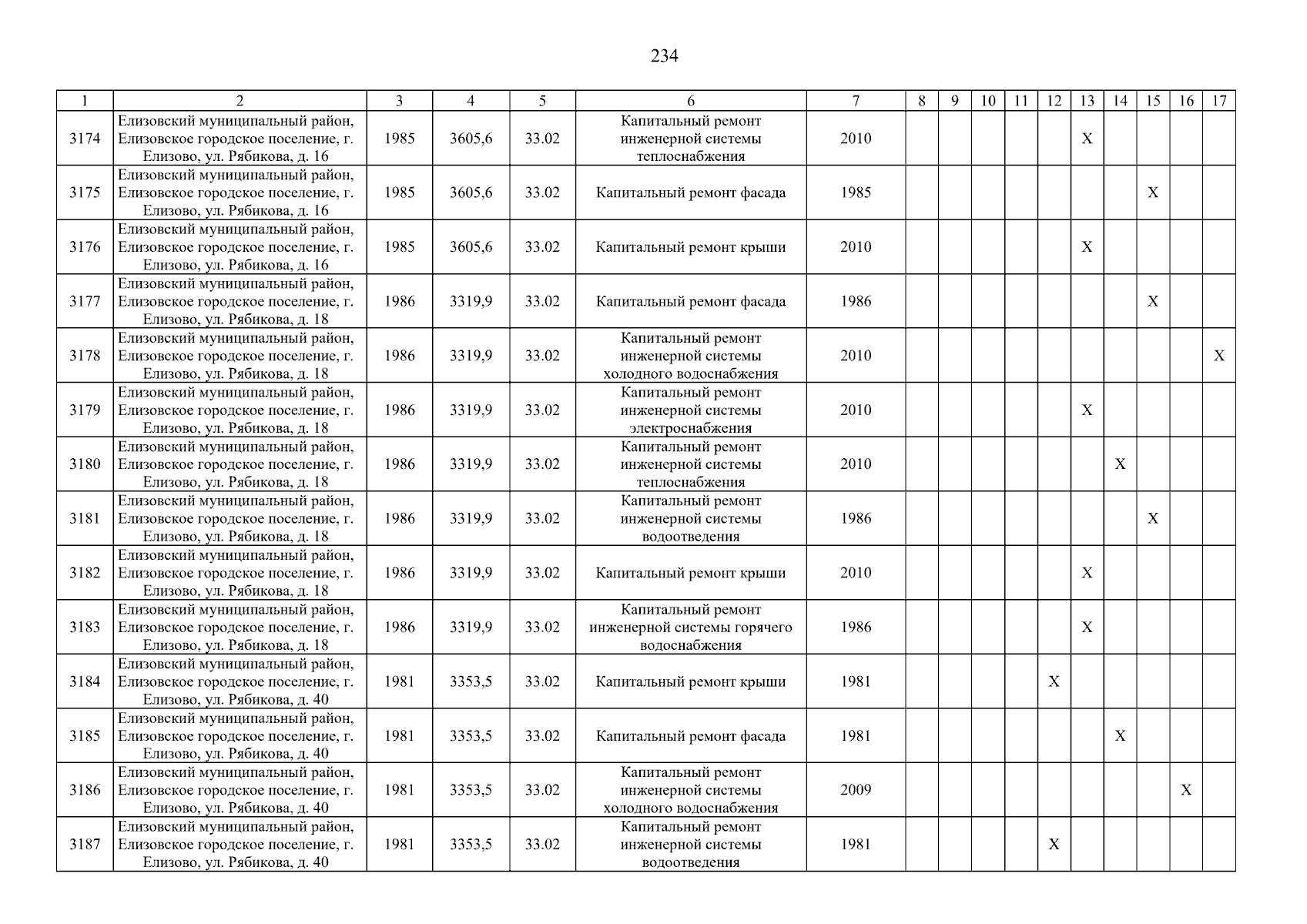 234

| 1 | 2 | 3 | 4 | 5 | 6 | 7 | 8 | 9 | 10 | 11 | 12 | 13 | 14 | 15 | 16 | 17 |
|---|---|---|---|---|---|---|---|---|---|---|---|---|---|---|---|---|
| 3174 | Елизовский муниципальный район, Елизовское городское поселение, г. Елизово, ул. Рябикова, д. 16 | 1985 | 3605,6 | 33.02 | Капитальный ремонт инженерной системы теплоснабжения | 2010 | | | | | | X | | | | |
| 3175 | Елизовский муниципальный район, Елизовское городское поселение, г. Елизово, ул. Рябикова, д. 16 | 1985 | 3605,6 | 33.02 | Капитальный ремонт фасада | 1985 | | | | | | | | X | | |
| 3176 | Елизовский муниципальный район, Елизовское городское поселение, г. Елизово, ул. Рябикова, д. 16 | 1985 | 3605,6 | 33.02 | Капитальный ремонт крыши | 2010 | | | | | | X | | | | |
| 3177 | Елизовский муниципальный район, Елизовское городское поселение, г. Елизово, ул. Рябикова, д. 18 | 1986 | 3319,9 | 33.02 | Капитальный ремонт фасада | 1986 | | | | | | | | X | | |
| 3178 | Елизовский муниципальный район, Елизовское городское поселение, г. Елизово, ул. Рябикова, д. 18 | 1986 | 3319,9 | 33.02 | Капитальный ремонт инженерной системы холодного водоснабжения | 2010 | | | | | | | | | | X |
| 3179 | Елизовский муниципальный район, Елизовское городское поселение, г. Елизово, ул. Рябикова, д. 18 | 1986 | 3319,9 | 33.02 | Капитальный ремонт инженерной системы электроснабжения | 2010 | | | | | | X | | | | |
| 3180 | Елизовский муниципальный район, Елизовское городское поселение, г. Елизово, ул. Рябикова, д. 18 | 1986 | 3319,9 | 33.02 | Капитальный ремонт инженерной системы теплоснабжения | 2010 | | | | | | | X | | | |
| 3181 | Елизовский муниципальный район, Елизовское городское поселение, г. Елизово, ул. Рябикова, д. 18 | 1986 | 3319,9 | 33.02 | Капитальный ремонт инженерной системы водоотведения | 1986 | | | | | | | | X | | |
| 3182 | Елизовский муниципальный район, Елизовское городское поселение, г. Елизово, ул. Рябикова, д. 18 | 1986 | 3319,9 | 33.02 | Капитальный ремонт крыши | 2010 | | | | | | X | | | | |
| 3183 | Елизовский муниципальный район, Елизовское городское поселение, г. Елизово, ул. Рябикова, д. 18 | 1986 | 3319,9 | 33.02 | Капитальный ремонт инженерной системы горячего водоснабжения | 1986 | | | | | | X | | | | |
| 3184 | Елизовский муниципальный район, Елизовское городское поселение, г. Елизово, ул. Рябикова, д. 40 | 1981 | 3353,5 | 33.02 | Капитальный ремонт крыши | 1981 | | | | | X | | | | | |
| 3185 | Елизовский муниципальный район, Елизовское городское поселение, г. Елизово, ул. Рябикова, д. 40 | 1981 | 3353,5 | 33.02 | Капитальный ремонт фасада | 1981 | | | | | | | X | | | |
| 3186 | Елизовский муниципальный район, Елизовское городское поселение, г. Елизово, ул. Рябикова, д. 40 | 1981 | 3353,5 | 33.02 | Капитальный ремонт инженерной системы холодного водоснабжения | 2009 | | | | | | | | | X | |
| 3187 | Елизовский муниципальный район, Елизовское городское поселение, г. Елизово, ул. Рябикова, д. 40 | 1981 | 3353,5 | 33.02 | Капитальный ремонт инженерной системы водоотведения | 1981 | | | | | X | | | | | |